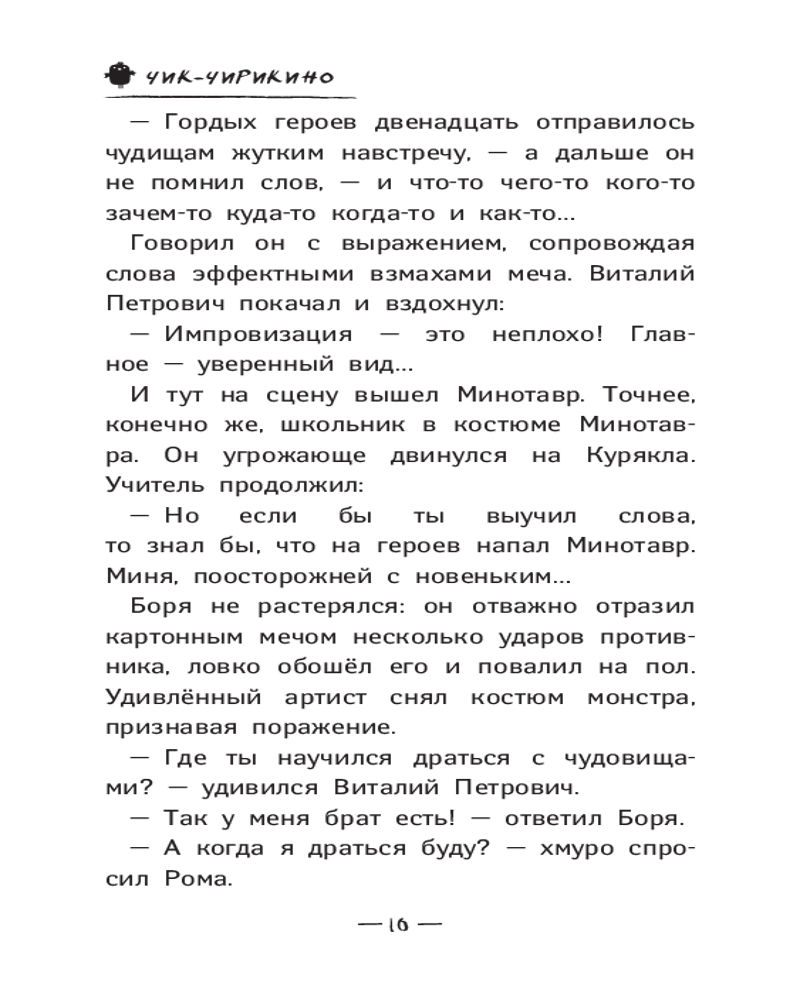 ЧИК-ЧИРИКИНО

— Гордых героев двенадцать отправилось чудищам жутким навстречу, — а дальше он не помнил слов, — и что-то чего-то кого-то зачем-то куда-то когда-то и как-то...

Говорил он с выражением, сопровождая слова эффектными взмахами меча. Виталий Петрович покачал и вздохнул:

— Импровизация — это неплохо! Главное — уверенный вид...

И тут на сцену вышел Минотавр. Точнее, конечно же, школьник в костюме Минотавра. Он угрожающе двинулся на Курякла. Учитель продолжил:

— Но если бы ты выучил слова, то знал бы, что на героев напал Минотавр. Миня, поосторожней с новеньким...

Боря не растерялся: он отважно отразил картонным мечом несколько ударов противника, ловко обошёл его и повалил на пол. Удивлённый артист снял костюм монстра, признавая поражение.

— Где ты научился драться с чудовищами? — удивился Виталий Петрович.

— Так у меня брат есть! — ответил Боря.

— А когда я драться буду? — хмуро спросил Рома.

— 16 —